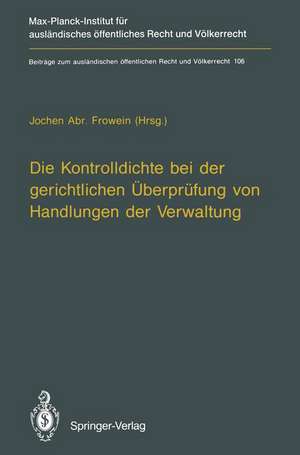 Max-Planck-Institut für ausländisches öffentliches Recht und Völkerrecht

Beiträge zum ausländischen öffentlichen Recht und Völkerrecht 106

Jochen Abr. Frowein (Hrsg.)

Die Kontrolldichte bei der gerichtlichen Überprüfung von Handlungen der Verwaltung

Springer-Verlag